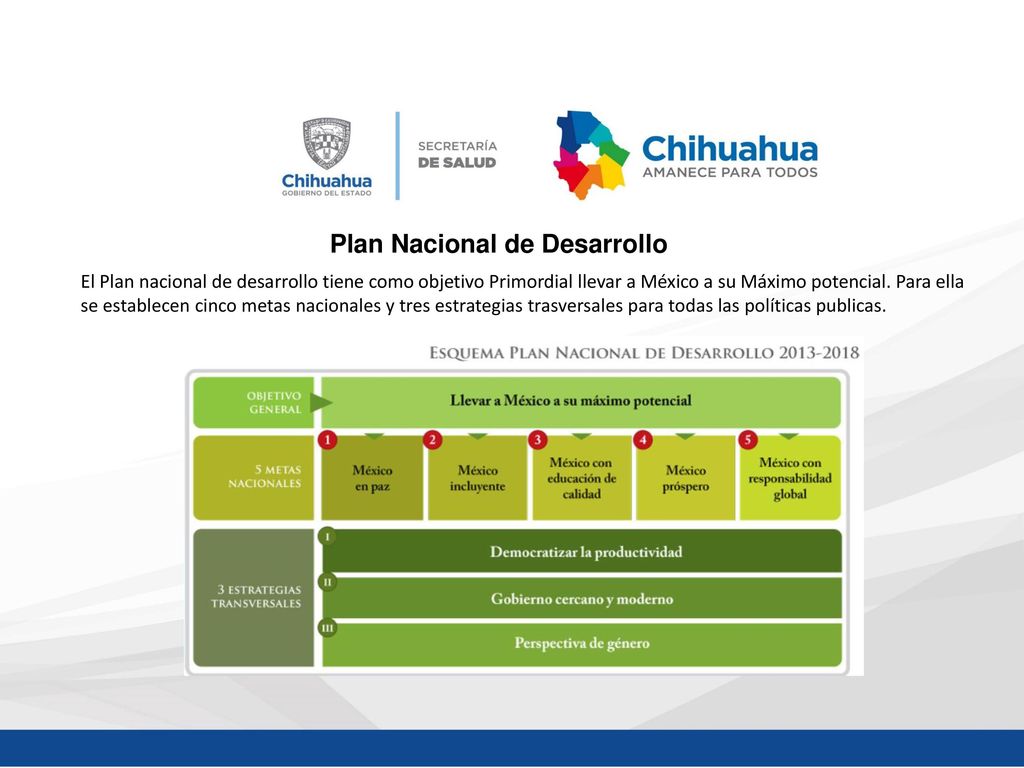 Chihuahua
GOBIERNO DEL ESTADO

SECRETARÍA
DE SALUD

Chihuahua
AMANECE PARA TODOS

Plan Nacional de Desarrollo

El Plan nacional de desarrollo tiene como objetivo Primordial llevar a México a su Máximo potencial. Para ella se establecen cinco metas nacionales y tres estrategias trasversales para todas las políticas publicas.

ESQUEMA PLAN NACIONAL DE DESARROLLO 2013-2018

OBJETIVO GENERAL

Llevar a México a su máximo potencial

5 METAS NACIONALES

1 México en paz

2 México incluyente

3 México con educación de calidad

4 México próspero

5 México con responsabilidad global

3 ESTRATEGIAS TRANSVERSALES

I Democratizar la productividad

II Gobierno cercano y moderno

III Perspectiva de género